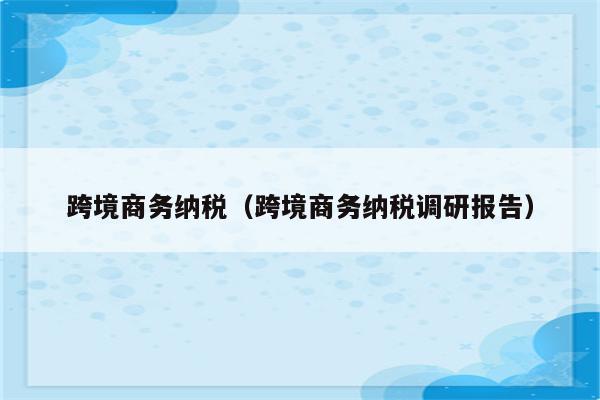 跨境商务纳税（跨境商务纳税调研报告）